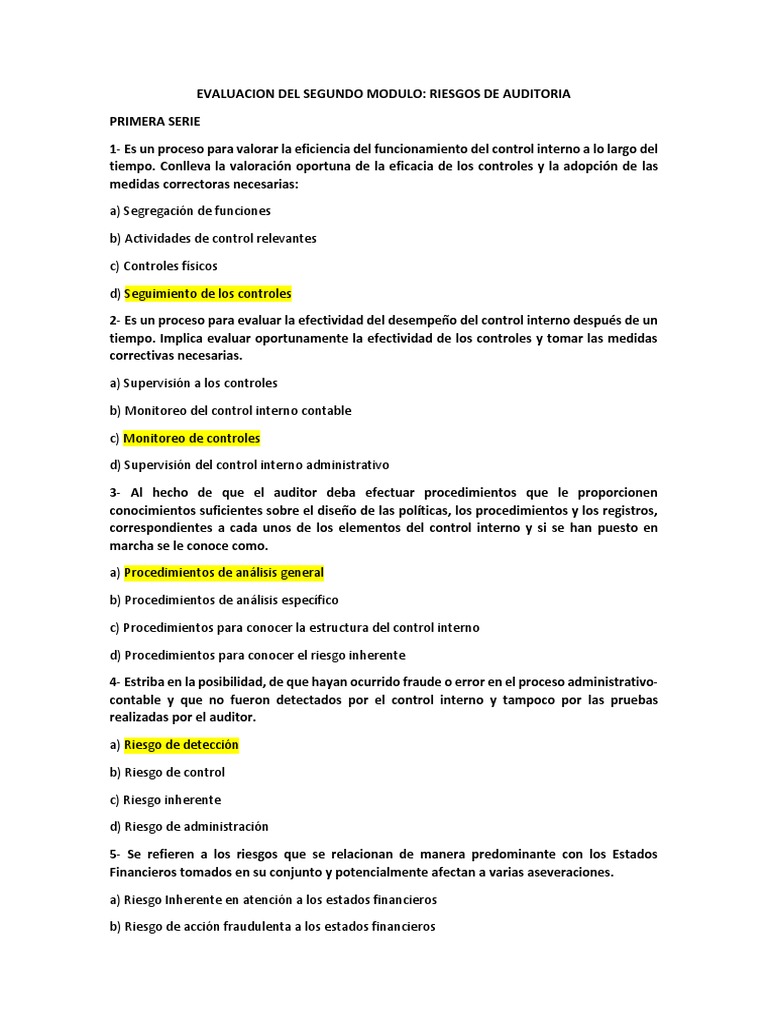 EVALUACION DEL SEGUNDO MODULO: RIESGOS DE AUDITORIA

PRIMERA SERIE

1- Es un proceso para valorar la eficiencia del funcionamiento del control interno a lo largo del tiempo. Conlleva la valoración oportuna de la eficacia de los controles y la adopción de las medidas correctoras necesarias:

a) Segregación de funciones

b) Actividades de control relevantes

c) Controles físicos

d) Seguimiento de los controles

2- Es un proceso para evaluar la efectividad del desempeño del control interno después de un tiempo. Implica evaluar oportunamente la efectividad de los controles y tomar las medidas correctivas necesarias.

a) Supervisión a los controles

b) Monitoreo del control interno contable

c) Monitoreo de controles

d) Supervisión del control interno administrativo

3- Al hecho de que el auditor deba efectuar procedimientos que le proporcionen conocimientos suficientes sobre el diseño de las políticas, los procedimientos y los registros, correspondientes a cada unos de los elementos del control interno y si se han puesto en marcha se le conoce como.

a) Procedimientos de análisis general

b) Procedimientos de análisis específico

c) Procedimientos para conocer la estructura del control interno

d) Procedimientos para conocer el riesgo inherente

4- Estriba en la posibilidad, de que hayan ocurrido fraude o error en el proceso administrativo-contable y que no fueron detectados por el control interno y tampoco por las pruebas realizadas por el auditor.

a) Riesgo de detección

b) Riesgo de control

c) Riesgo inherente

d) Riesgo de administración

5- Se refieren a los riesgos que se relacionan de manera predominante con los Estados Financieros tomados en su conjunto y potencialmente afectan a varias aseveraciones.

a) Riesgo Inherente en atención a los estados financieros

b) Riesgo de acción fraudulenta a los estados financieros